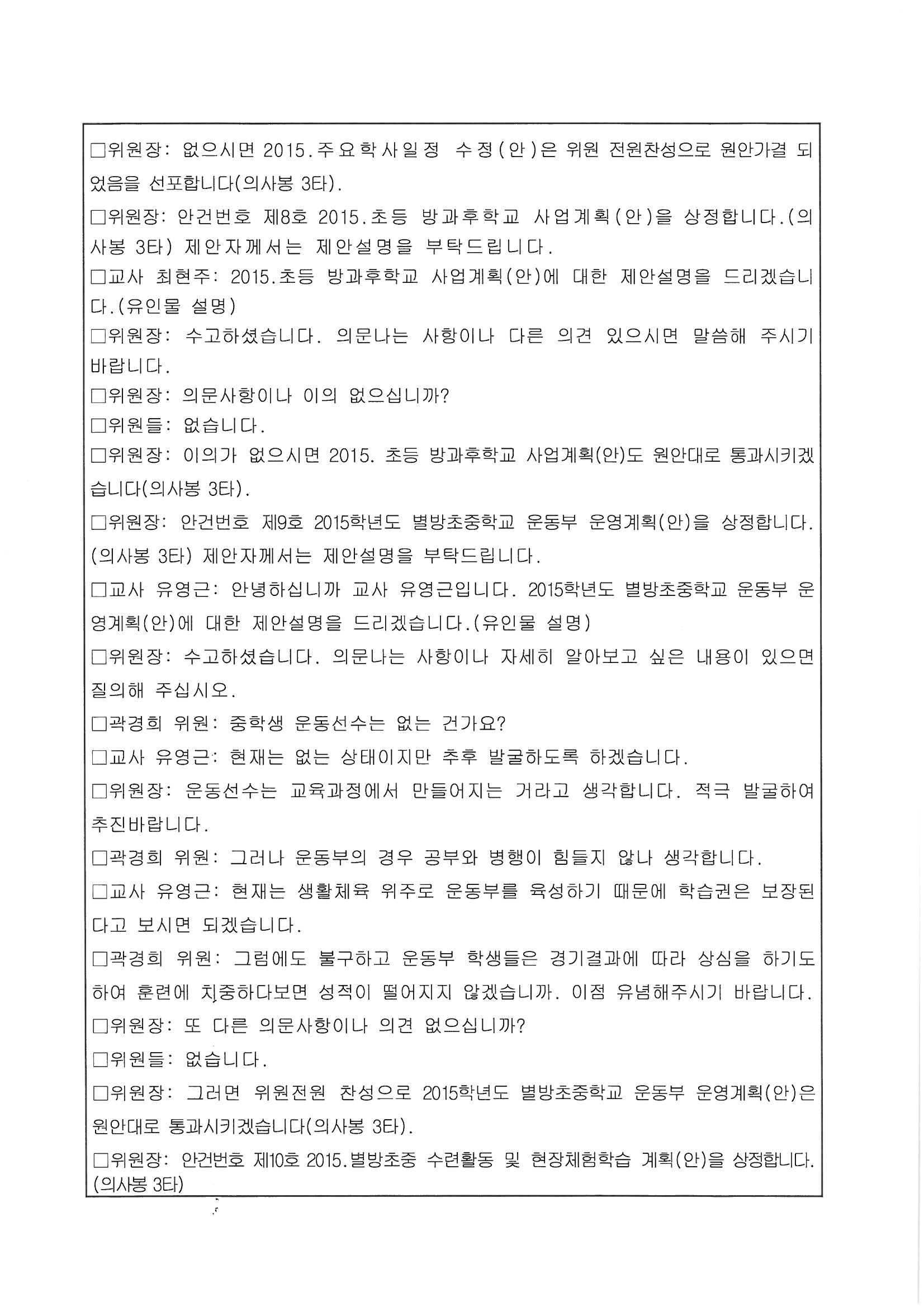 □위원장: 없으시면 2015.주요학사일정 수정(안)은 위원 전원찬성으로 원안가결 되었음을 선포합니다(의사봉 3타).

□위원장: 안건번호 제8호 2015.초등 방과후학교 사업계획(안)을 상정합니다.(의사봉 3타) 제안자께서는 제안설명을 부탁드립니다.

□교사 최현주: 2015.초등 방과후학교 사업계획(안)에 대한 제안설명을 드리겠습니다.(유인물 설명)

□위원장: 수고하셨습니다. 의문나는 사항이나 다른 의견 있으시면 말씀해 주시기 바랍니다.

□위원장: 의문사항이나 이의 없으십니까?

□위원들: 없습니다.

□위원장: 이의가 없으시면 2015. 초등 방과후학교 사업계획(안)도 원안대로 통과시키겠습니다(의사봉 3타).

□위원장: 안건번호 제9호 2015학년도 별방초중학교 운동부 운영계획(안)을 상정합니다.(의사봉 3타) 제안자께서는 제안설명을 부탁드립니다.

□교사 유영근: 안녕하십니까 교사 유영근입니다. 2015학년도 별방초중학교 운동부 운영계획(안)에 대한 제안설명을 드리겠습니다.(유인물 설명)

□위원장: 수고하셨습니다. 의문나는 사항이나 자세히 알아보고 싶은 내용이 있으면 질의해 주십시오.

□곽경희 위원: 중학생 운동선수는 없는 건가요?

□교사 유영근: 현재는 없는 상태이지만 추후 발굴하도록 하겠습니다.

□위원장: 운동선수는 교육과정에서 만들어지는 거라고 생각합니다. 적극 발굴하여 추진바랍니다.

□곽경희 위원: 그러나 운동부의 경우 공부와 병행이 힘들지 않나 생각합니다.

□교사 유영근: 현재는 생활체육 위주로 운동부를 육성하기 때문에 학습권은 보장된다고 보시면 되겠습니다.

□곽경희 위원: 그럼에도 불구하고 운동부 학생들은 경기결과에 따라 상심을 하기도 하여 훈련에 치중하다보면 성적이 떨어지지 않겠습니까. 이점 유념해주시기 바랍니다.

□위원장: 또 다른 의문사항이나 의견 없으십니까?

□위원들: 없습니다.

□위원장: 그러면 위원전원 찬성으로 2015학년도 별방초중학교 운동부 운영계획(안)은 원안대로 통과시키겠습니다(의사봉 3타).

□위원장: 안건번호 제10호 2015.별방초중 수련활동 및 현장체험학습 계획(안)을 상정합니다.(의사봉 3타)